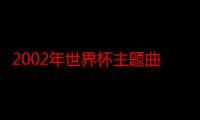 2002年世界杯主题曲